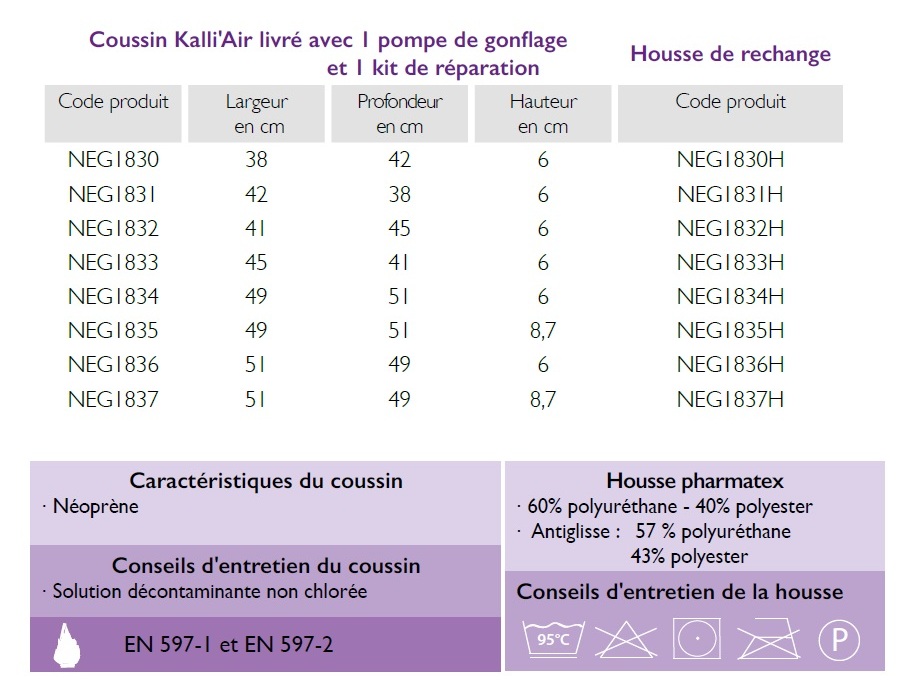 Coussin Kalli'Air livré avec 1 pompe de gonflage et 1 kit de réparation

Housse de rechange

| Code produit | Largeur en cm | Profondeur en cm | Hauteur en cm | Code produit |
|---|---|---|---|---|
| NEG1830 | 38 | 42 | 6 | NEG1830H |
| NEG1831 | 42 | 38 | 6 | NEG1831H |
| NEG1832 | 41 | 45 | 6 | NEG1832H |
| NEG1833 | 45 | 41 | 6 | NEG1833H |
| NEG1834 | 49 | 51 | 6 | NEG1834H |
| NEG1835 | 49 | 51 | 8,7 | NEG1835H |
| NEG1836 | 51 | 49 | 6 | NEG1836H |
| NEG1837 | 51 | 49 | 8,7 | NEG1837H |

Caractéristiques du coussin
· Néoprène

Conseils d'entretien du coussin
· Solution décontaminante non chlorée

EN 597-1 et EN 597-2

Housse pharmatex
· 60% polyuréthane - 40% polyester
· Antiglisse : 57 % polyuréthane 43% polyester

Conseils d'entretien de la housse

95°C

P